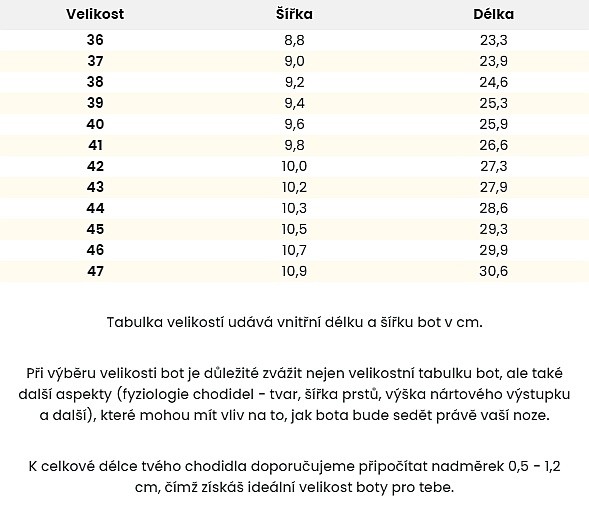 | Velikost | Šířka | Délka |
|---|---|---|
| 36 | 8,8 | 23,3 |
| 37 | 9,0 | 23,9 |
| 38 | 9,2 | 24,6 |
| 39 | 9,4 | 25,3 |
| 40 | 9,6 | 25,9 |
| 41 | 9,8 | 26,6 |
| 42 | 10,0 | 27,3 |
| 43 | 10,2 | 27,9 |
| 44 | 10,3 | 28,6 |
| 45 | 10,5 | 29,3 |
| 46 | 10,7 | 29,9 |
| 47 | 10,9 | 30,6 |

Tabulka velikostí udává vnitřní délku a šířku bot v cm.

Při výběru velikosti bot je důležité zvážit nejen velikostní tabulku bot, ale také další aspekty (fyziologie chodidel - tvar, šířka prstů, výška nártového výstupku a další), které mohou mít vliv na to, jak bota bude sedět právě vaší noze.

K celkové délce tvého chodidla doporučujeme připočítat nadměrek 0,5 - 1,2 cm, čímž získáš ideální velikost boty pro tebe.